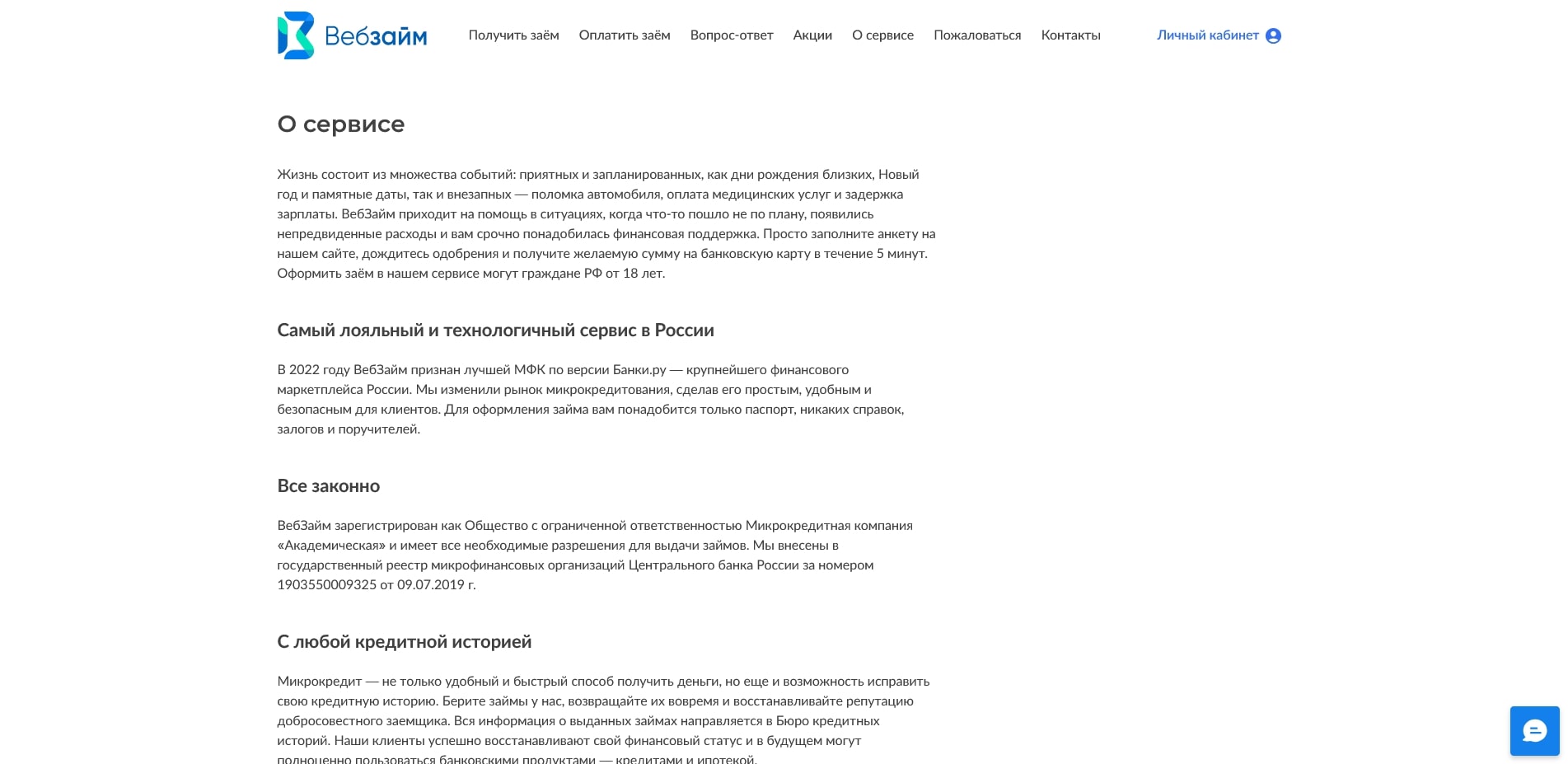 Вебзайм

Получить заём Оплатить заём Вопрос-ответ Акции О сервисе Пожаловаться Контакты Личный кабинет

О сервисе

Жизнь состоит из множества событий: приятных и запланированных, как дни рождения близких, Новый год и памятные даты, так и внезапных — поломка автомобиля, оплата медицинских услуг и задержка зарплаты. ВебЗайм приходит на помощь в ситуациях, когда что-то пошло не по плану, появились непредвиденные расходы и вам срочно понадобилась финансовая поддержка. Просто заполните анкету на нашем сайте, дождитесь одобрения и получите желаемую сумму на банковскую карту в течение 5 минут. Оформить заём в нашем сервисе могут граждане РФ от 18 лет.

Самый лояльный и технологичный сервис в России

В 2022 году ВебЗайм признан лучшей МФК по версии Банки.ру — крупнейшего финансового маркетплейса России. Мы изменили рынок микрокредитования, сделав его простым, удобным и безопасным для клиентов. Для оформления займа вам понадобится только паспорт, никаких справок, залогов и поручителей.

Все законно

ВебЗайм зарегистрирован как Общество с ограниченной ответственностью Микрокредитная компания «Академическая» и имеет все необходимые разрешения для выдачи займов. Мы внесены в государственный реестр микрофинансовых организаций Центрального банка России за номером 1903550009325 от 09.07.2019 г.

С любой кредитной историей

Микрокредит — не только удобный и быстрый способ получить деньги, но еще и возможность исправить свою кредитную историю. Берите займы у нас, возвращайте их вовремя и восстанавливайте репутацию добросовестного заемщика. Вся информация о выданных займах направляется в Бюро кредитных историй. Наши клиенты успешно восстанавливают свой финансовый статус и в будущем могут полноценно пользоваться банковскими продуктами — кредитами и ипотекой.